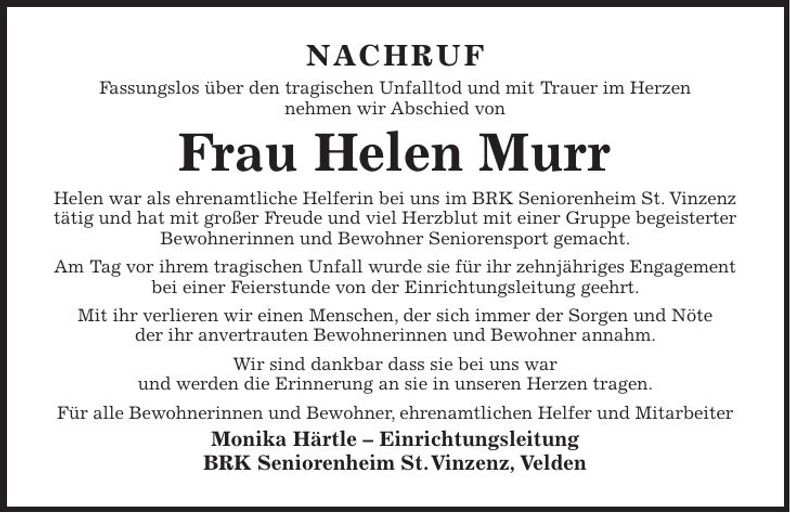 NACHRUF

Fassungslos über den tragischen Unfalltod und mit Trauer im Herzen nehmen wir Abschied von

Frau Helen Murr

Helen war als ehrenamtliche Helferin bei uns im BRK Seniorenheim St. Vinzenz tätig und hat mit großer Freude und viel Herzblut mit einer Gruppe begeisterter Bewohnerinnen und Bewohner Seniorensport gemacht.

Am Tag vor ihrem tragischen Unfall wurde sie für ihr zehnjähriges Engagement bei einer Feierstunde von der Einrichtungsleitung geehrt.

Mit ihr verlieren wir einen Menschen, der sich immer der Sorgen und Nöte der ihr anvertrauten Bewohnerinnen und Bewohner annahm.

Wir sind dankbar dass sie bei uns war und werden die Erinnerung an sie in unseren Herzen tragen.

Für alle Bewohnerinnen und Bewohner, ehrenamtlichen Helfer und Mitarbeiter

Monika Härtle – Einrichtungsleitung
BRK Seniorenheim St. Vinzenz, Velden